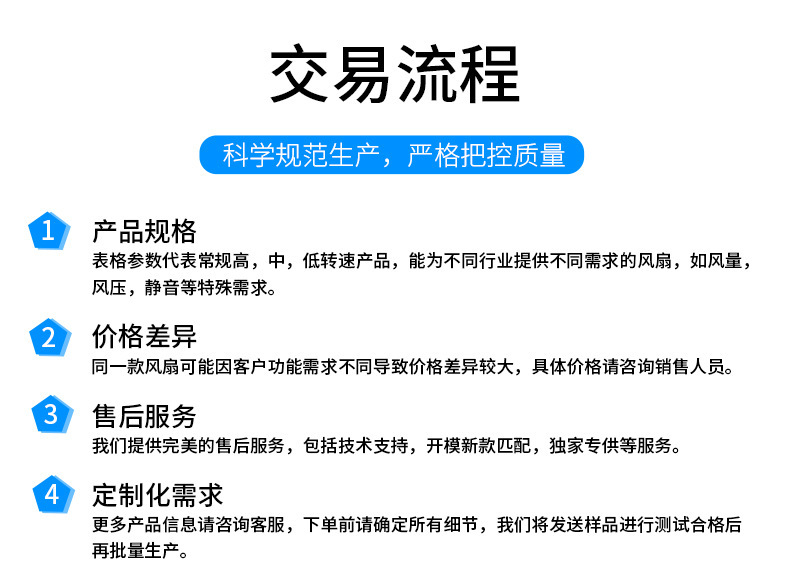 交易流程

科学规范生产，严格把控质量

1
产品规格
表格参数代表常规高，中，低转速产品，能为不同行业提供不同需求的风扇，如风量，风压，静音等特殊需求。

2
价格差异
同一款风扇可能因客户功能需求不同导致价格差异较大，具体价格请咨询销售人员。

3
售后服务
我们提供完美的售后服务，包括技术支持，开模新款匹配，独家专供等服务。

4
定制化需求
更多产品信息请咨询客服，下单前请确定所有细节，我们将发送样品进行测试合格后再批量生产。